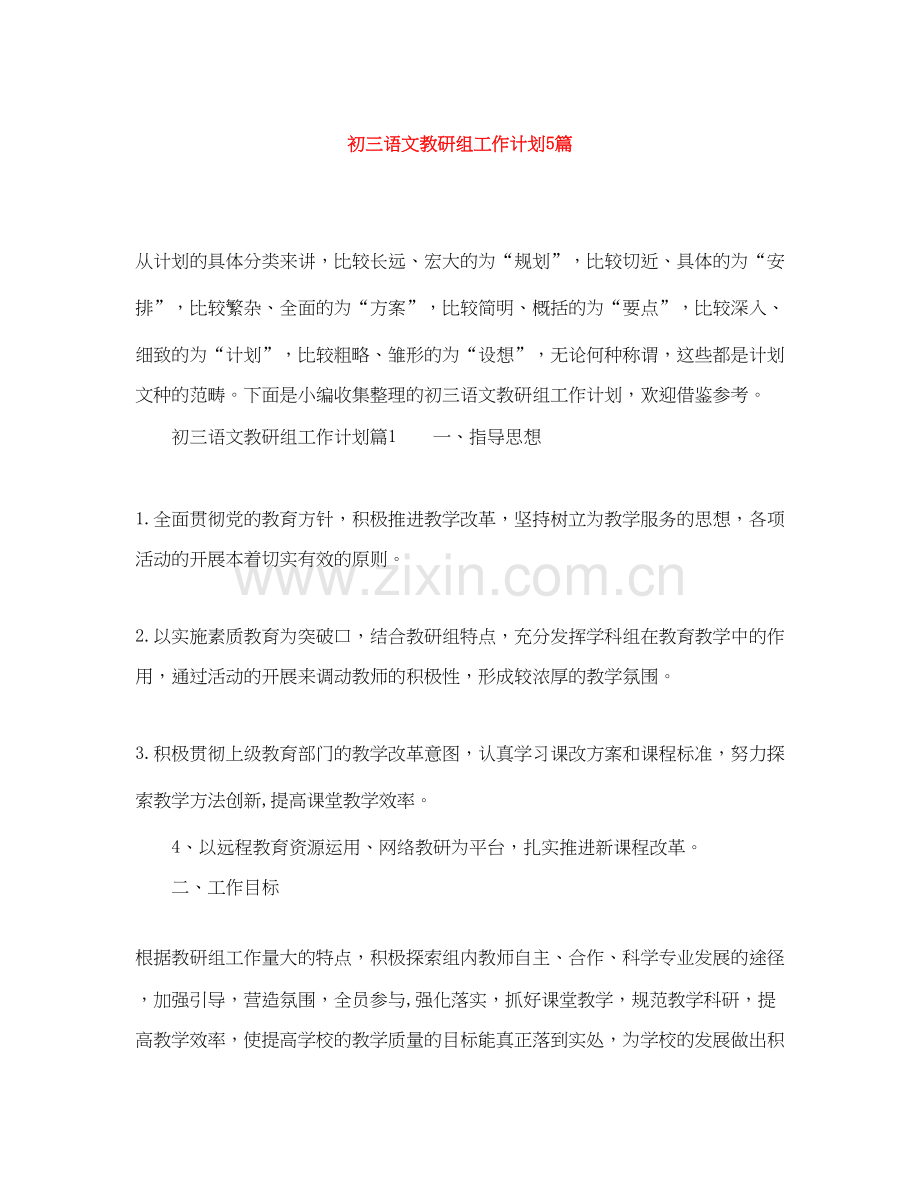 初三语文教研组工作计划5篇

从计划的具体分类来讲，比较长远、宏大的为“规划”，比较切近、具体的为“安排”，比较繁杂、全面的为“方案”，比较简明、概括的为“要点”，比较深入、细致的为“计划”，比较粗略、雏形的为“设想”，无论何种称谓，这些都是计划文种的范畴。下面是小编收集整理的初三语文教研组工作计划，欢迎借鉴参考。

初三语文教研组工作计划篇1　　一、指导思想

1.全面贯彻党的教育方针，积极推进教学改革，坚持树立为教学服务的思想，各项活动的开展本着切实有效的原则。

www.zixin.com.cn

2.以实施素质教育为突破口，结合教研组特点，充分发挥学科组在教育教学中的作用，通过活动的开展来调动教师的积极性，形成较浓厚的教学氛围。

3.积极贯彻上级教育部门的教学改革意图，认真学习课改方案和课程标准，努力探索教学方法创新,提高课堂教学效率。

4、以远程教育资源运用、网络教研为平台，扎实推进新课程改革。

二、工作目标

根据教研组工作量大的特点，积极探索组内教师自主、合作、科学专业发展的途径，加强引导，营造氛围，全员参与,强化落实，抓好课堂教学，规范教学科研，提高教学效率，使提高学校的教学质量的目标能真正落到实处，为学校的发展做出积